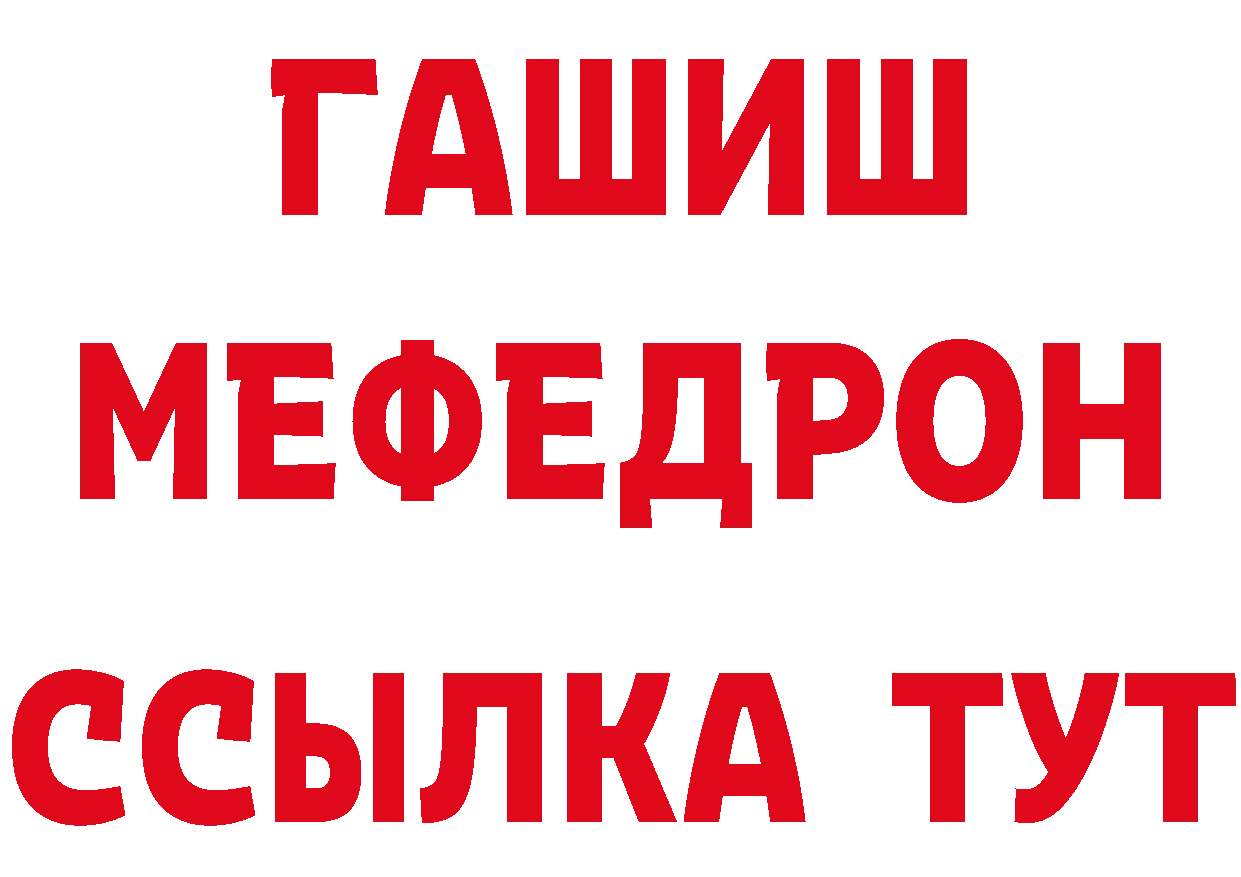 ГАШИШ
МЕФЕДРОН
ССЫЛКА ТУТ